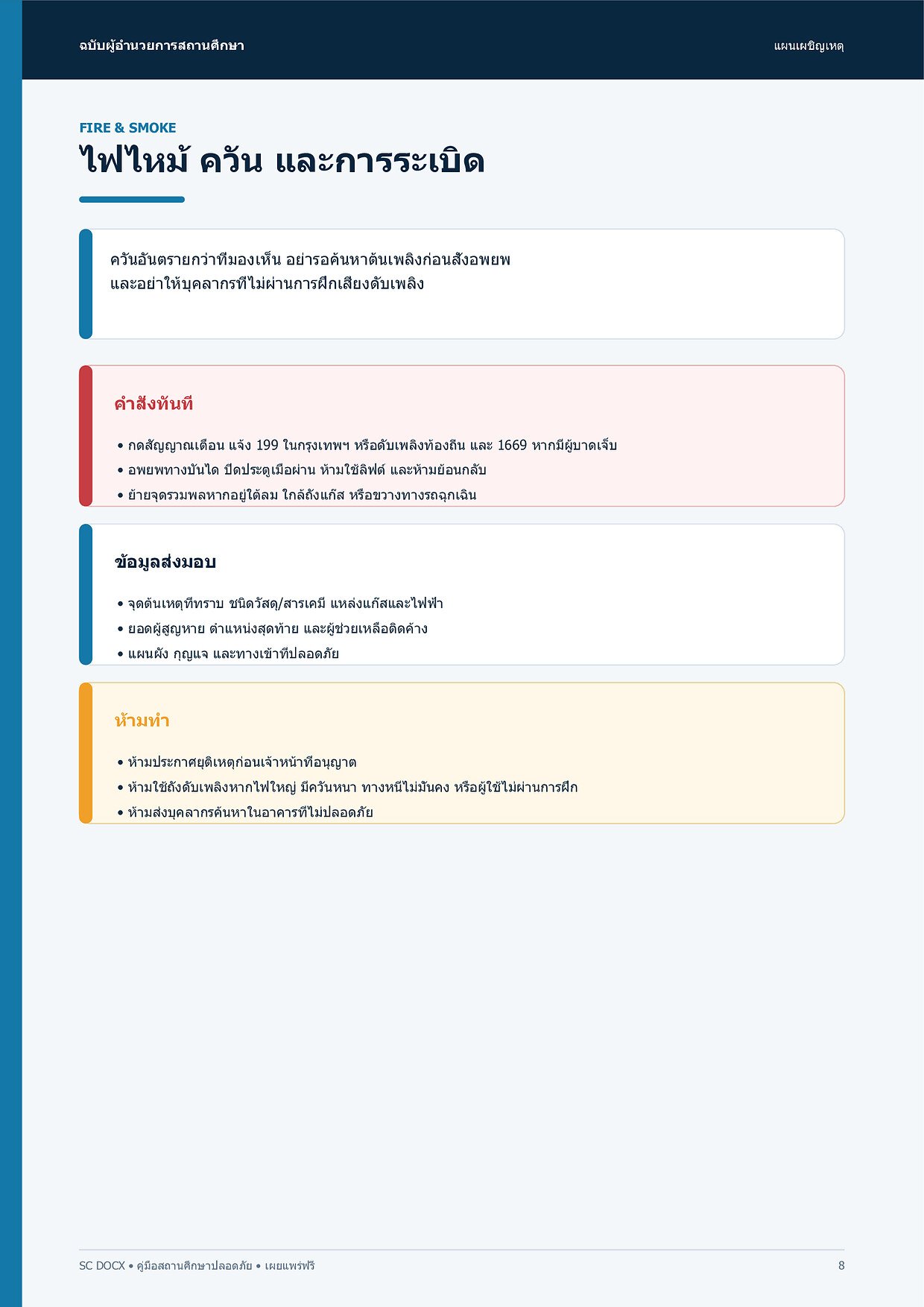 ฉบับผู้อำนวยการสถานศึกษา

แผนเผชิญเหตุ

FIRE & SMOKE

ไฟไหม้ ควัน และการระเบิด

ควันอันตรายกว่าที่มองเห็น อย่ารอค้นหาต้นเพลิงก่อนสั่งอพยพ และอย่าให้บุคลากรที่ไม่ผ่านการฝึกเสี่ยงดับเพลิง

คำสั่งทันที

• กดสัญญาณเตือน แจ้ง 199 ในกรุงเทพฯ หรือดับเพลิงท้องถิ่น และ 1669 หากมีผู้บาดเจ็บ
• อพยพทางบันได ปิดประตูเมื่อผ่าน ห้ามใช้ลิฟต์ และห้ามย้อนกลับ
• ย้ายจุดรวมพลหากอยู่ใต้ลม ใกล้ถังแก๊ส หรือขวางทางรถฉุกเฉิน

ข้อมูลส่งมอบ

• จุดต้นเหตุที่ทราบ ชนิดวัสดุ/สารเคมี แหล่งแก๊สและไฟฟ้า
• ยอดผู้สูญหาย ตำแหน่งสุดท้าย และผู้ช่วยเหลือติดค้าง
• แผนผัง กุญแจ และทางเข้าที่ปลอดภัย

ห้ามทำ

• ห้ามประกาศยุติเหตุก่อนเจ้าหน้าที่อนุญาต
• ห้ามใช้ถังดับเพลิงหากไฟใหญ่ มีควันหนา ทางหนีไม่มั่นคง หรือผู้ใช้ไม่ผ่านการฝึก
• ห้ามส่งบุคลากรค้นหาในอาคารที่ไม่ปลอดภัย

SC DOCX • คู่มือสถานศึกษาปลอดภัย • เผยแพร่ฟรี

8